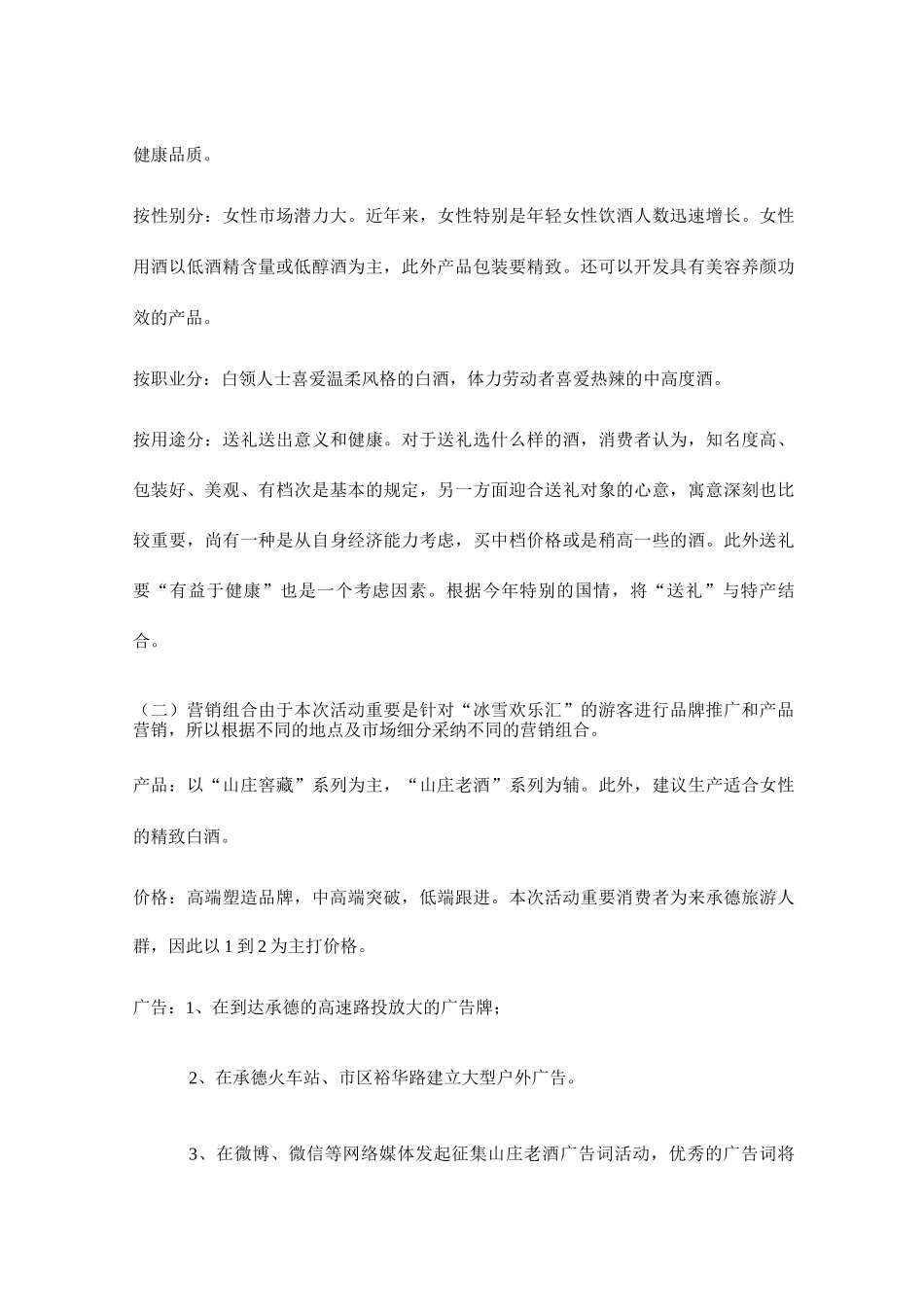 健康品质。

按性别分：女性市场潜力大。近年来，女性特别是年轻女性饮酒人数迅速增长。女性用酒以低酒精含量或低醇酒为主，此外产品包装要精致。还可以开发具有美容养颜功效的产品。

按职业分：白领人士喜爱温柔风格的白酒，体力劳动者喜爱热辣的中高度酒。

按用途分：送礼送出意义和健康。对于送礼选什么样的酒，消费者认为，知名度高、包装好、美观、有档次是基本的规定，另一方面迎合送礼对象的心意，寓意深刻也比较重要，尚有一种是从自身经济能力考虑，买中档价格或是稍高一些的酒。此外送礼要“有益于健康”也是一个考虑因素。根据今年特别的国情，将“送礼”与特产结合。

（二）营销组合由于本次活动重要是针对“冰雪欢乐汇”的游客进行品牌推广和产品营销，所以根据不同的地点及市场细分采纳不同的营销组合。

产品：以“山庄窖藏”系列为主，“山庄老酒”系列为辅。此外，建议生产适合女性的精致白酒。

价格：高端塑造品牌，中高端突破，低端跟进。本次活动重要消费者为来承德旅游人群，因此以 1 到 2 为主打价格。

广告：1、在到达承德的高速路投放大的广告牌；

2、在承德火车站、市区裕华路建立大型户外广告。

3、在微博、微信等网络媒体发起征集山庄老酒广告词活动，优秀的广告词将